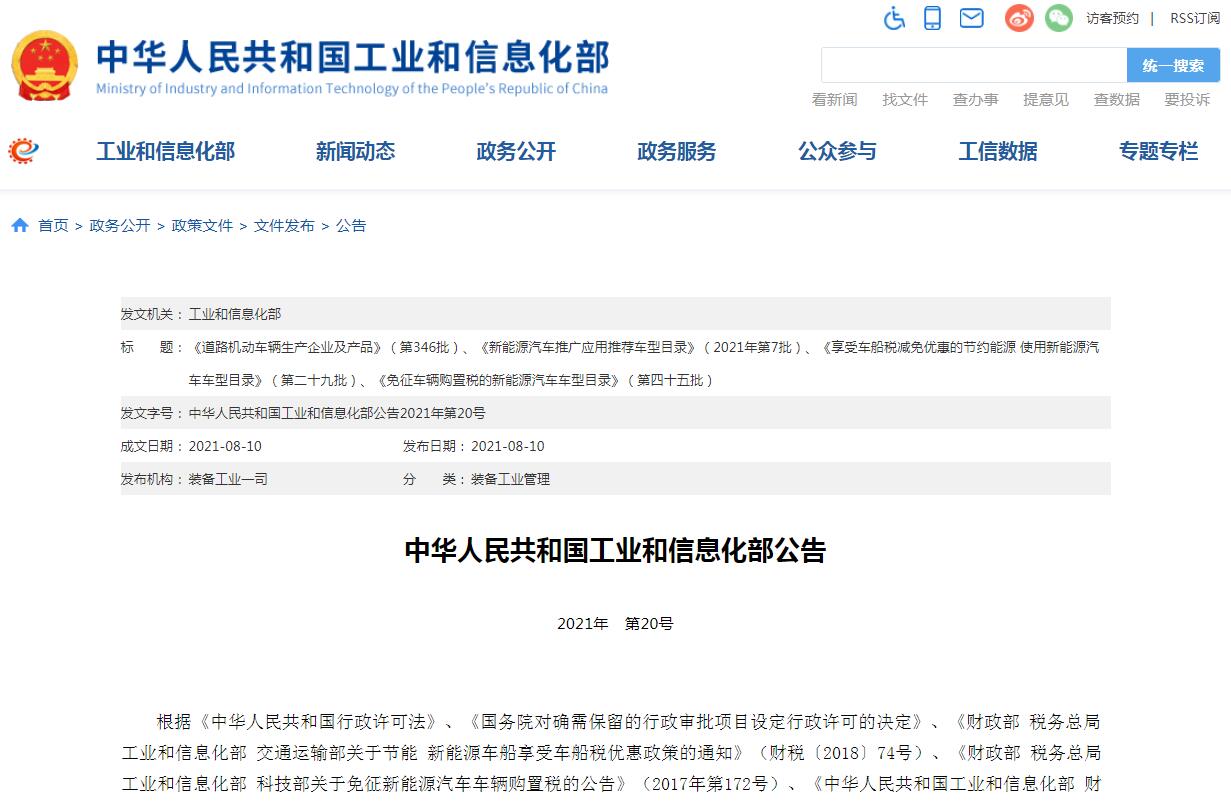 访客预约 | RSS订阅

中华人民共和国工业和信息化部
Ministry of Industry and Information Technology of the People's Republic of China

统一搜索

看新闻 找文件 查办事 提意见 查数据 要投诉

工业和信息化部 新闻动态 政务公开 政务服务 公众参与 工信数据 专题专栏

首页 > 政务公开 > 政策文件 > 文件发布 > 公告

发文机关：工业和信息化部

标　　题：《道路机动车辆生产企业及产品》（第346批）、《新能源汽车推广应用推荐车型目录》（2021年第7批）、《享受车船税减免优惠的节约能源 使用新能源汽车车型目录》（第二十九批）、《免征车辆购置税的新能源汽车车型目录》（第四十五批）

发文字号：中华人民共和国工业和信息化部公告2021年第20号

成文日期：2021-08-10　　发布日期：2021-08-10

发布机构：装备工业一司　　分　　类：装备工业管理

中华人民共和国工业和信息化部公告

2021年　第20号

根据《中华人民共和国行政许可法》、《国务院对确需保留的行政审批项目设定行政许可的决定》、《财政部 税务总局 工业和信息化部 交通运输部关于节能 新能源车船享受车船税优惠政策的通知》（财税〔2018〕74号）、《财政部 税务总局 工业和信息化部 科技部关于免征新能源汽车车辆购置税的公告》（2017年第172号）、《中华人民共和国工业和信息化部 财